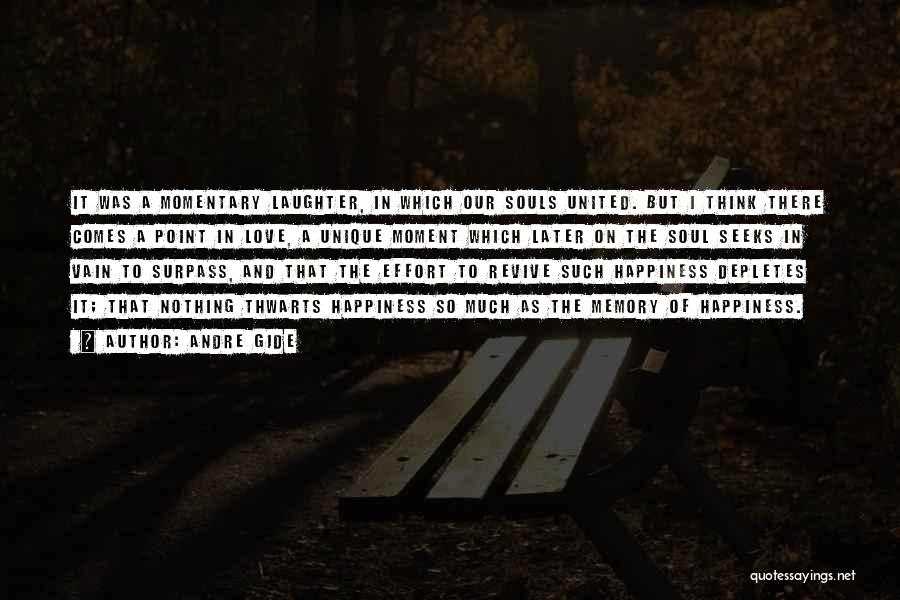 IT WAS A MOMENTARY LAUGHTER, IN WHICH OUR SOULS UNITED. BUT I THINK THERE COMES A POINT IN LOVE, A UNIQUE MOMENT WHICH LATER ON THE SOUL SEEKS IN VAIN TO SURPASS, AND THAT THE EFFORT TO REVIVE SUCH HAPPINESS DEPLETES IT; THAT NOTHING THWARTS HAPPINESS SO MUCH AS THE MEMORY OF HAPPINESS.

AUTHOR: ANDRE GIDE

quotessayings.net